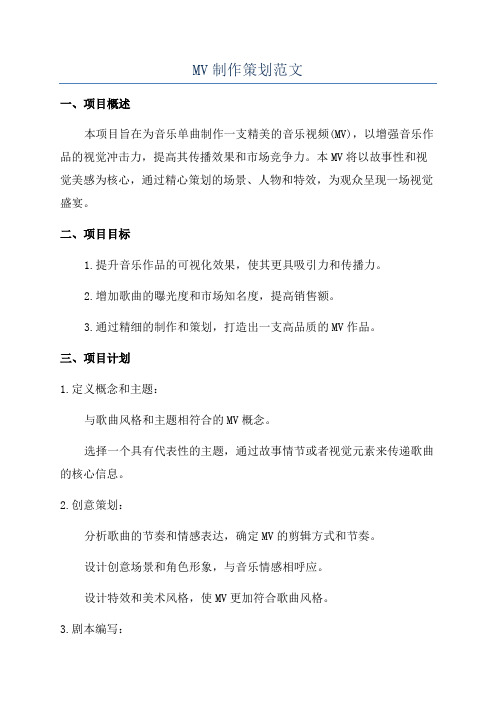 MV 制作策划范文

一、项目概述

本项目旨在为音乐单曲制作一支精美的音乐视频(MV)，以增强音乐作品的视觉冲击力，提高其传播效果和市场竞争力。本 MV 将以故事性和视觉美感为核心，通过精心策划的场景、人物和特效，为观众呈现一场视觉盛宴。

二、项目目标

1.提升音乐作品的可视化效果，使其更具吸引力和传播力。

2.增加歌曲的曝光度和市场知名度，提高销售额。

3.通过精细的制作和策划，打造出一支高品质的 MV 作品。

三、项目计划

1.定义概念和主题：

与歌曲风格和主题相符合的 MV 概念。

选择一个具有代表性的主题，通过故事情节或者视觉元素来传递歌曲的核心信息。

2.创意策划：

分析歌曲的节奏和情感表达，确定 MV 的剪辑方式和节奏。

设计创意场景和角色形象，与音乐情感相呼应。

设计特效和美术风格，使 MV 更加符合歌曲风格。

3.剧本编写：